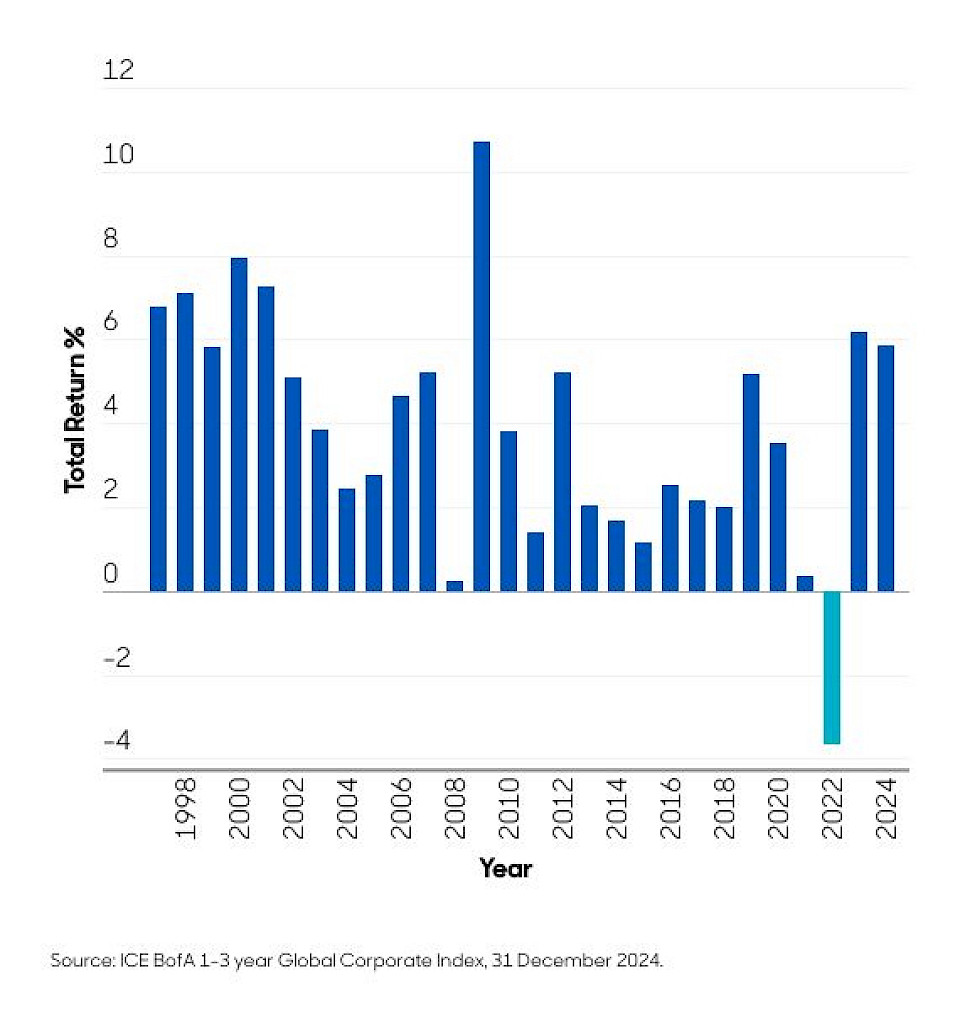 12
10
8
6
4
2
0
-2
-4

Total Return %

1998
2000
2002
2004
2006
2008
2010
2012
2014
2016
2018
2020
2022
2024

Year

Source: ICE BofA 1-3 year Global Corporate Index, 31 December 2024.